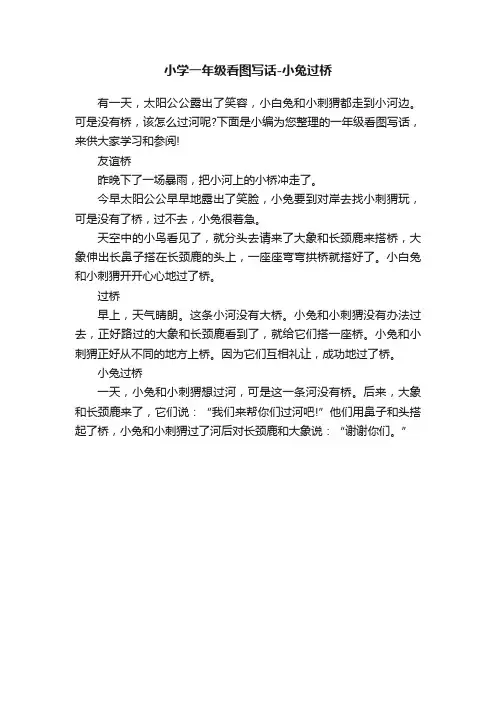 小学一年级看图写话-小兔过桥

有一天，太阳公公露出了笑容，小白兔和小刺猬都走到小河边。可是没有桥，该怎么过河呢?下面是小编为您整理的一年级看图写话，来供大家学习和参阅!

友谊桥

昨晚下了一场暴雨，把小河上的小桥冲走了。

今早太阳公公早早地露出了笑脸，小兔要到对岸去找小刺猬玩，可是没有了桥，过不去，小兔很着急。

天空中的小鸟看见了，就分头去请来了大象和长颈鹿来搭桥，大象伸出长鼻子搭在长颈鹿的头上，一座座弯弯拱桥就搭好了。小白兔和小刺猬开开心心地过了桥。

过桥

早上，天气晴朗。这条小河没有大桥。小兔和小刺猬没有办法过去，正好路过的大象和长颈鹿看到了，就给它们搭一座桥。小兔和小刺猬正好从不同的地方上桥。因为它们互相礼让，成功地过了桥。

小兔过桥

一天，小兔和小刺猬想过河，可是这一条河没有桥。后来，大象和长颈鹿来了，它们说：“我们来帮你们过河吧!”他们用鼻子和头搭起了桥，小兔和小刺猬过了河后对长颈鹿和大象说：“谢谢你们。”